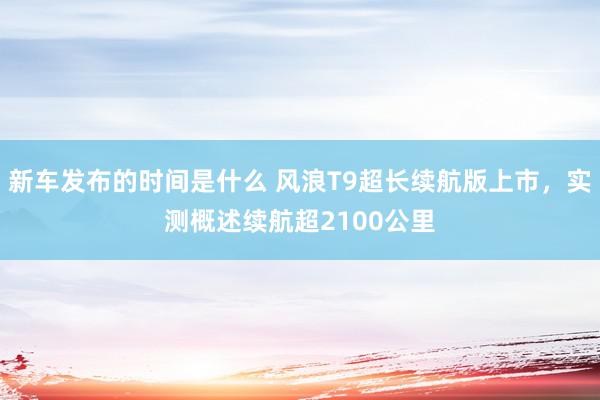 新车发布的时间是什么 风浪T9超长续航版上市，实测概述续航超2100公里